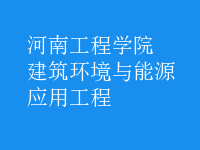 河南工程学院
建筑环境与能源
应用工程